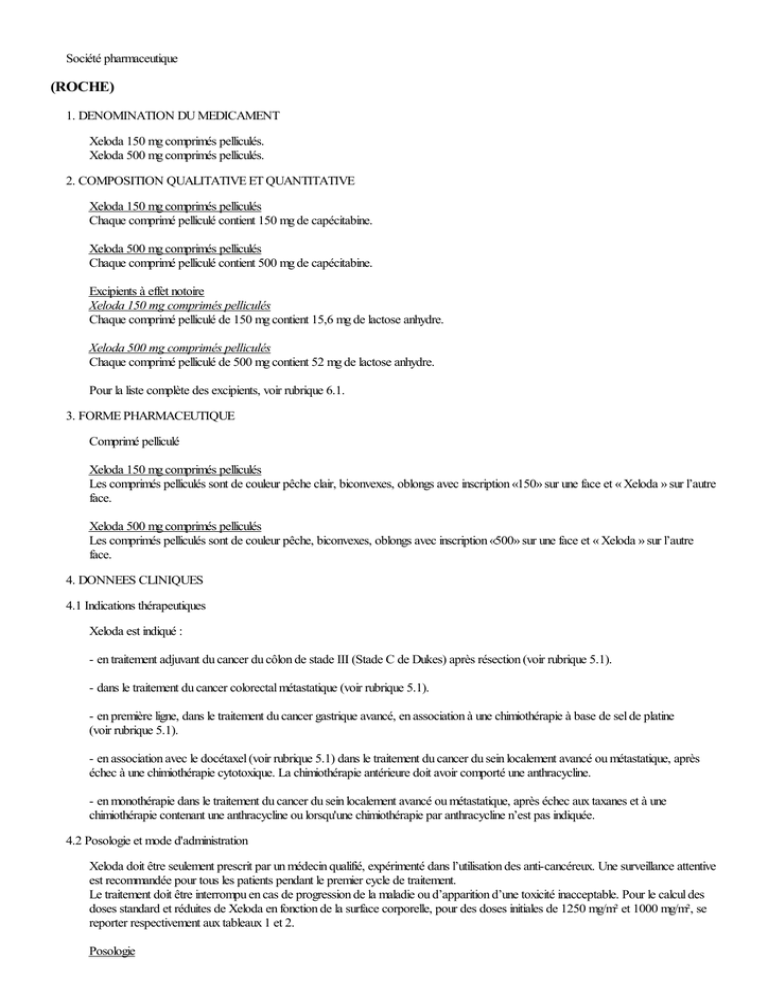 Société pharmaceutique

(ROCHE)

1. DENOMINATION DU MEDICAMENT

Xeloda 150 mg comprimés pelliculés.
Xeloda 500 mg comprimés pelliculés.

2. COMPOSITION QUALITATIVE ET QUANTITATIVE

Xeloda 150 mg comprimés pelliculés
Chaque comprimé pelliculé contient 150 mg de capécitabine.

Xeloda 500 mg comprimés pelliculés
Chaque comprimé pelliculé contient 500 mg de capécitabine.

Excipients à effet notoire
Xeloda 150 mg comprimés pelliculés
Chaque comprimé pelliculé de 150 mg contient 15,6 mg de lactose anhydre.

Xeloda 500 mg comprimés pelliculés
Chaque comprimé pelliculé de 500 mg contient 52 mg de lactose anhydre.

Pour la liste complète des excipients, voir rubrique 6.1.

3. FORME PHARMACEUTIQUE

Comprimé pelliculé

Xeloda 150 mg comprimés pelliculés
Les comprimés pelliculés sont de couleur pêche clair, biconvexes, oblongs avec inscription «150» sur une face et « Xeloda » sur l'autre face.

Xeloda 500 mg comprimés pelliculés
Les comprimés pelliculés sont de couleur pêche, biconvexes, oblongs avec inscription «500» sur une face et « Xeloda » sur l'autre face.

4. DONNEES CLINIQUES

4.1 Indications thérapeutiques

Xeloda est indiqué :

- en traitement adjuvant du cancer du côlon de stade III (Stade C de Dukes) après résection (voir rubrique 5.1).

- dans le traitement du cancer colorectal métastatique (voir rubrique 5.1).

- en première ligne, dans le traitement du cancer gastrique avancé, en association à une chimiothérapie à base de sel de platine (voir rubrique 5.1).

- en association avec le docétaxel (voir rubrique 5.1) dans le traitement du cancer du sein localement avancé ou métastatique, après échec à une chimiothérapie cytotoxique. La chimiothérapie antérieure doit avoir comporté une anthracycline.

- en monothérapie dans le traitement du cancer du sein localement avancé ou métastatique, après échec aux taxanes et à une chimiothérapie contenant une anthracycline ou lorsqu'une chimiothérapie par anthracycline n'est pas indiquée.

4.2 Posologie et mode d'administration

Xeloda doit être seulement prescrit par un médecin qualifié, expérimenté dans l'utilisation des anti-cancéreux. Une surveillance attentive est recommandée pour tous les patients pendant le premier cycle de traitement.
Le traitement doit être interrompu en cas de progression de la maladie ou d'apparition d'une toxicité inacceptable. Pour le calcul des doses standard et réduites de Xeloda en fonction de la surface corporelle, pour des doses initiales de 1250 mg/m² et 1000 mg/m², se reporter respectivement aux tableaux 1 et 2.

Posologie